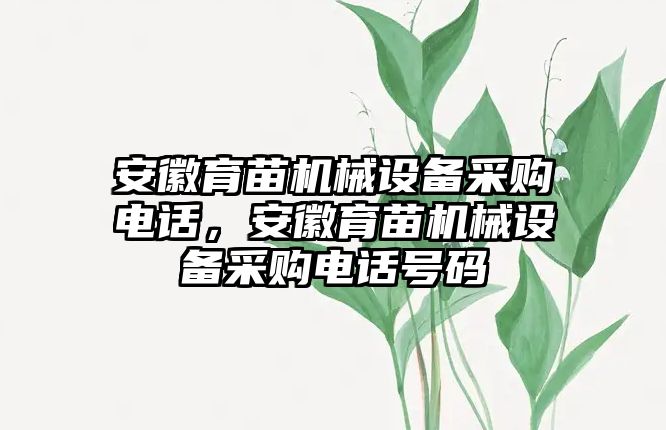 安徽育苗机械设备采购电话，安徽育苗机械设备采购电话号码